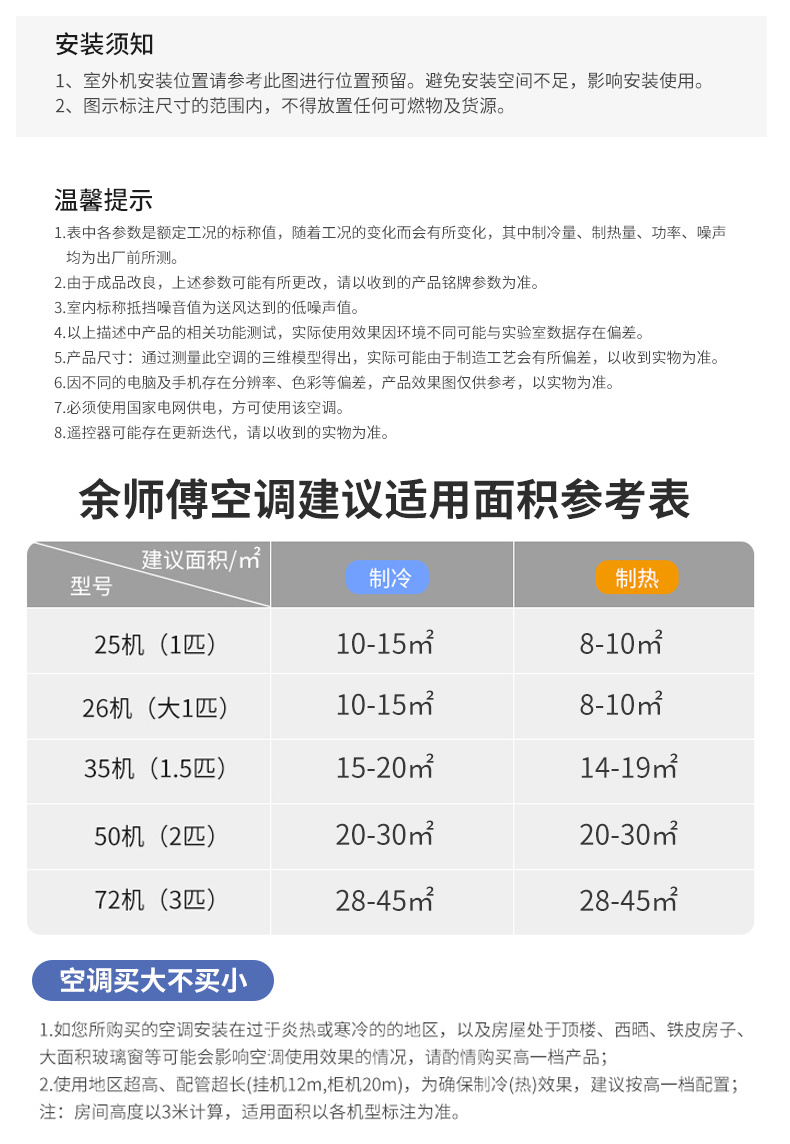 安装须知

1、室外机安装位置请参考此图进行位置预留。避免安装空间不足，影响安装使用。
2、图示标注尺寸的范围内，不得放置任何可燃物及货源。

温馨提示

1.表中各参数是额定工况的标称值，随着工况的变化而会有所变化，其中制冷量、制热量、功率、噪声均为出厂前所测。
2.由于成品改良，上述参数可能有所更改，请以收到的产品铭牌参数为准。
3.室内标称抵挡噪音值为送风达到的低噪声值。
4.以上描述中产品的相关功能测试，实际使用效果因环境不同可能与实验室数据存在偏差。
5.产品尺寸：通过测量此空调的三维模型得出，实际可能由于制造工艺会有所偏差，以收到实物为准。
6.因不同的电脑及手机存在分辨率、色彩等偏差，产品效果图仅供参考，以实物为准。
7.必须使用国家电网供电，方可使用该空调。
8.遥控器可能存在更新迭代，请以收到的实物为准。

余师傅空调建议适用面积参考表

| 建议面积/㎡ 型号 | 制冷 | 制热 |
|---|---|---|
| 25机（1匹） | 10-15㎡ | 8-10㎡ |
| 26机（大1匹） | 10-15㎡ | 8-10㎡ |
| 35机（1.5匹） | 15-20㎡ | 14-19㎡ |
| 50机（2匹） | 20-30㎡ | 20-30㎡ |
| 72机（3匹） | 28-45㎡ | 28-45㎡ |

空调买大不买小

1.如您所购买的空调安装在过于炎热或寒冷的的地区，以及房屋处于顶楼、西晒、铁皮房子、大面积玻璃窗等可能会影响空调使用效果的情况，请酌情购买高一档产品；
2.使用地区超高、配管超长(挂机12m,柜机20m)，为确保制冷(热)效果，建议按高一档配置；
注：房间高度以3米计算，适用面积以各机型标注为准。